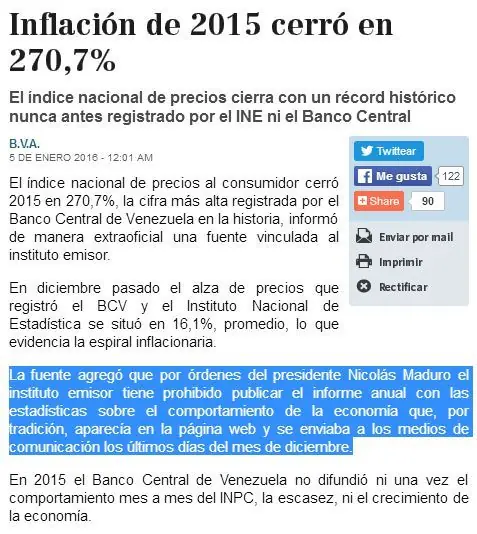 Inflación de 2015 cerró en 270,7%

El índice nacional de precios cierra con un récord histórico nunca antes registrado por el INE ni el Banco Central

B.V.A.
5 DE ENERO 2016 - 12:01 AM

Twittear
Me gusta 122
Share 90
Enviar por mail
Imprimir
Rectificar

El índice nacional de precios al consumidor cerró 2015 en 270,7%, la cifra más alta registrada por el Banco Central de Venezuela en la historia, informó de manera extraoficial una fuente vinculada al instituto emisor.

En diciembre pasado el alza de precios que registró el BCV y el Instituto Nacional de Estadística se situó en 16,1%, promedio, lo que evidencia la espiral inflacionaria.

La fuente agregó que por órdenes del presidente Nicolás Maduro el instituto emisor tiene prohibido publicar el informe anual con las estadísticas sobre el comportamiento de la economía que, por tradición, aparecía en la página web y se enviaba a los medios de comunicación los últimos días del mes de diciembre.

En 2015 el Banco Central de Venezuela no difundió ni una vez el comportamiento mes a mes del INPC, la escasez, ni el crecimiento de la economía.